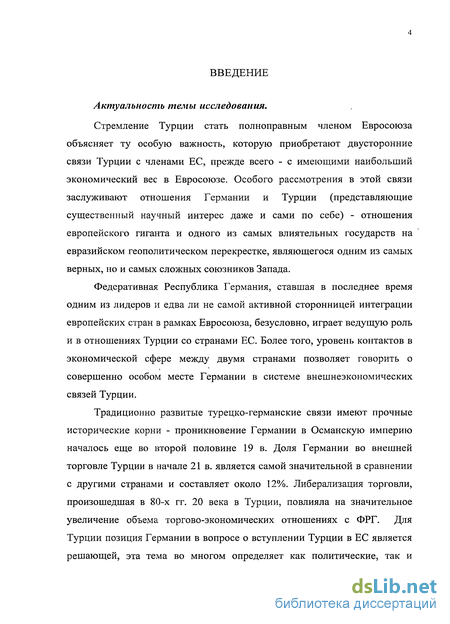 4

ВВЕДЕНИЕ

Актуальность темы исследования.

Стремление Турции стать полноправным членом Евросоюза объясняет ту особую важность, которую приобретают двусторонние связи Турции с членами ЕС, прежде всего - с имеющими наибольший экономический вес в Евросоюзе. Особого рассмотрения в этой связи заслуживают отношения Германии и Турции (представляющие существенный научный интерес даже и сами по себе) - отношения европейского гиганта и одного из самых влиятельных государств на евразийском геополитическом перекрестке, являющегося одним из самых верных, но и самых сложных союзников Запада.

Федеративная Республика Германия, ставшая в последнее время одним из лидеров и едва ли не самой активной сторонницей интеграции европейских стран в рамках Евросоюза, безусловно, играет ведущую роль и в отношениях Турции со странами ЕС. Более того, уровень контактов в экономической сфере между двумя странами позволяет говорить о совершенно особом месте Германии в системе внешнеэкономических связей Турции.

Традиционно развитые турецко-германские связи имеют прочные исторические корни - проникновение Германии в Османскую империю началось еще во второй половине 19 в. Доля Германии во внешней торговле Турции в начале 21 в. является самой значительной в сравнении с другими странами и составляет около 12%. Либерализация торговли, произошедшая в 80-х гг. 20 века в Турции, повлияла на значительное увеличение объема торгово-экономических отношениях с ФРГ. Для Турции позиция Германии в вопросе о вступлении Турции в ЕС является решающей, эта тема во многом определяет как политические, так и

dsLib.net
библиотека диссертаций